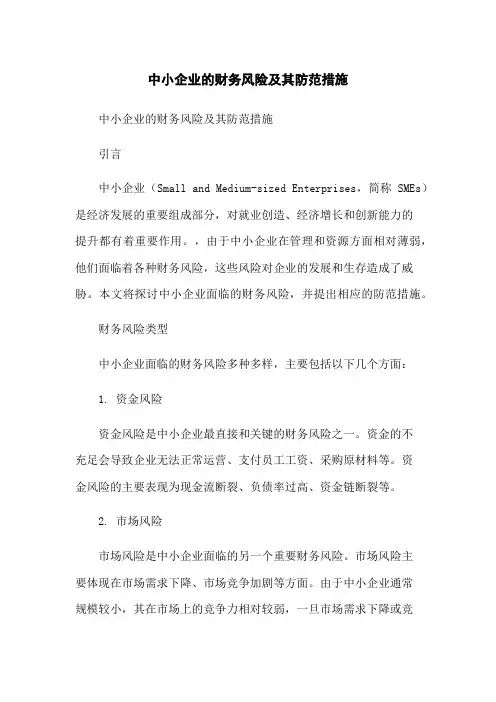 中小企业的财务风险及其防范措施

中小企业的财务风险及其防范措施

引言

中小企业（Small and Medium-sized Enterprises，简称 SMEs）是经济发展的重要组成部分，对就业创造、经济增长和创新能力的提升都有着重要作用。，由于中小企业在管理和资源方面相对薄弱，他们面临着各种财务风险，这些风险对企业的发展和生存造成了威胁。本文将探讨中小企业面临的财务风险，并提出相应的防范措施。

财务风险类型

中小企业面临的财务风险多种多样，主要包括以下几个方面：

1. 资金风险

资金风险是中小企业最直接和关键的财务风险之一。资金的不充足会导致企业无法正常运营、支付员工工资、采购原材料等。资金风险的主要表现为现金流断裂、负债率过高、资金链断裂等。

2. 市场风险

市场风险是中小企业面临的另一个重要财务风险。市场风险主要体现在市场需求下降、市场竞争加剧等方面。由于中小企业通常规模较小，其在市场上的竞争力相对较弱，一旦市场需求下降或竞